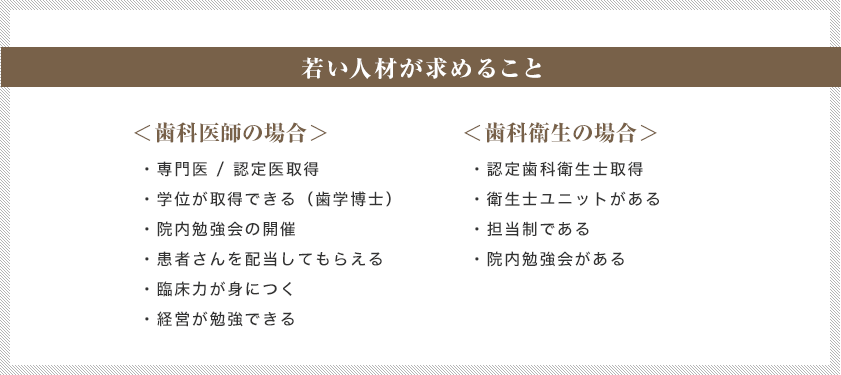 若い人材が求めること

＜歯科医師の場合＞

・専門医 / 認定医取得
・学位が取得できる（歯学博士）
・院内勉強会の開催
・患者さんを配当してもらえる
・臨床力が身につく
・経営が勉強できる

＜歯科衛生の場合＞

・認定歯科衛生士取得
・衛生士ユニットがある
・担当制である
・院内勉強会がある